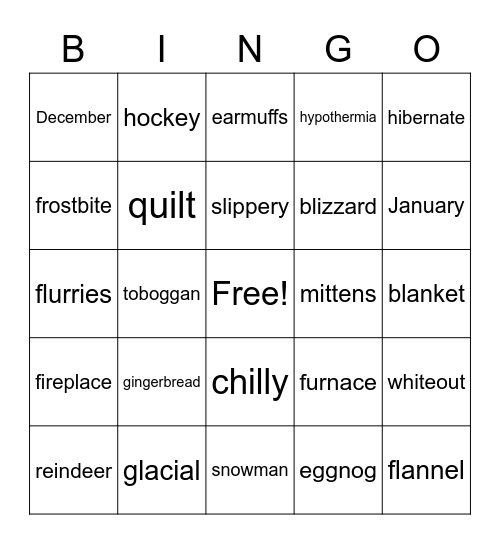 | B | I | N | G | O |
|---|---|---|---|---|
| December | hockey | earmuffs | hypothermia | hibernate |
| frostbite | quilt | slippery | blizzard | January |
| flurries | toboggan | Free! | mittens | blanket |
| fireplace | gingerbread | chilly | furnace | whiteout |
| reindeer | glacial | snowman | eggnog | flannel |